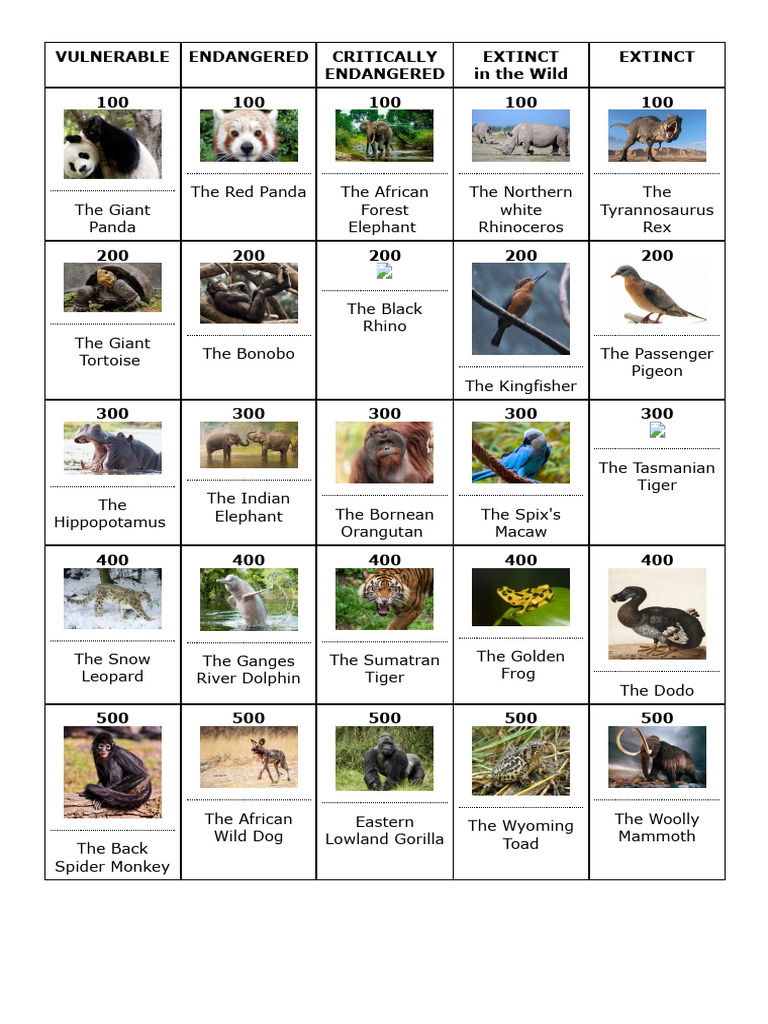 | VULNERABLE | ENDANGERED | CRITICALLY ENDANGERED | EXTINCT in the Wild | EXTINCT |
|---|---|---|---|---|
| 100 The Giant Panda | 100 The Red Panda | 100 The African Forest Elephant | 100 The Northern white Rhinoceros | 100 The Tyrannosaurus Rex |
| 200 The Giant Tortoise | 200 The Bonobo | 200 The Black Rhino | 200 The Kingfisher | 200 The Passenger Pigeon |
| 300 The Hippopotamus | 300 The Indian Elephant | 300 The Bornean Orangutan | 300 The Spix's Macaw | 300 The Tasmanian Tiger |
| 400 The Snow Leopard | 400 The Ganges River Dolphin | 400 The Sumatran Tiger | 400 The Golden Frog | 400 The Dodo |
| 500 The Back Spider Monkey | 500 The African Wild Dog | 500 Eastern Lowland Gorilla | 500 The Wyoming Toad | 500 The Woolly Mammoth |